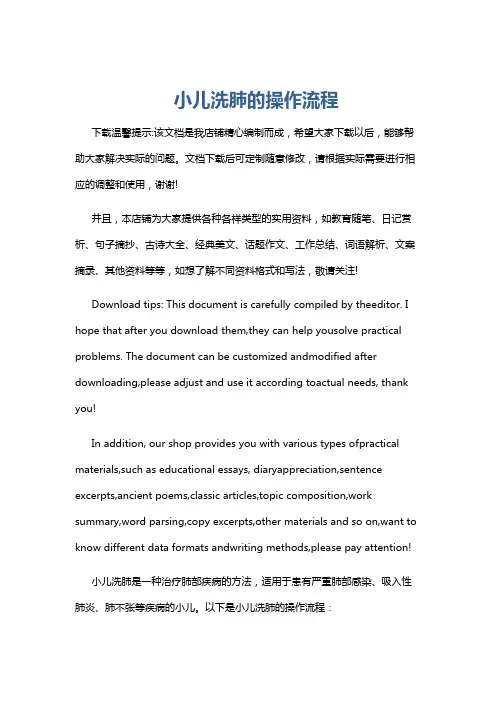 小儿洗肺的操作流程

下载温馨提示:该文档是我店铺精心编制而成，希望大家下载以后，能够帮助大家解决实际的问题。文档下载后可定制随意修改，请根据实际需要进行相应的调整和使用，谢谢!

并且，本店铺为大家提供各种各样类型的实用资料，如教育随笔、日记赏析、句子摘抄、古诗大全、经典美文、话题作文、工作总结、词语解析、文案摘录、其他资料等等，如想了解不同资料格式和写法，敬请关注!

Download tips: This document is carefully compiled by theeditor. I hope that after you download them,they can help yousolve practical problems. The document can be customized andmodified after downloading,please adjust and use it according toactual needs, thank you!

In addition, our shop provides you with various types ofpractical materials,such as educational essays, diaryappreciation,sentence excerpts,ancient poems,classic articles,topic composition,work summary,word parsing,copy excerpts,other materials and so on,want to know different data formats andwriting methods,please pay attention!

小儿洗肺是一种治疗肺部疾病的方法，适用于患有严重肺部感染、吸入性肺炎、肺不张等疾病的小儿。以下是小儿洗肺的操作流程：